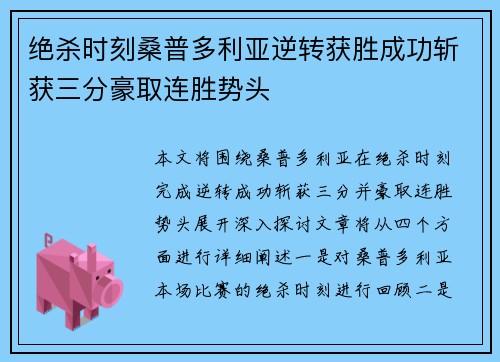 绝杀时刻桑普多利亚逆转获胜成功斩获三分豪取连胜势头

本文将围绕桑普多利亚在绝杀时刻完成逆转成功斩获三分并豪取连胜势头展开深入探讨文章将从四个方面进行详细阐述一是对桑普多利亚本场比赛的绝杀时刻进行回顾二是